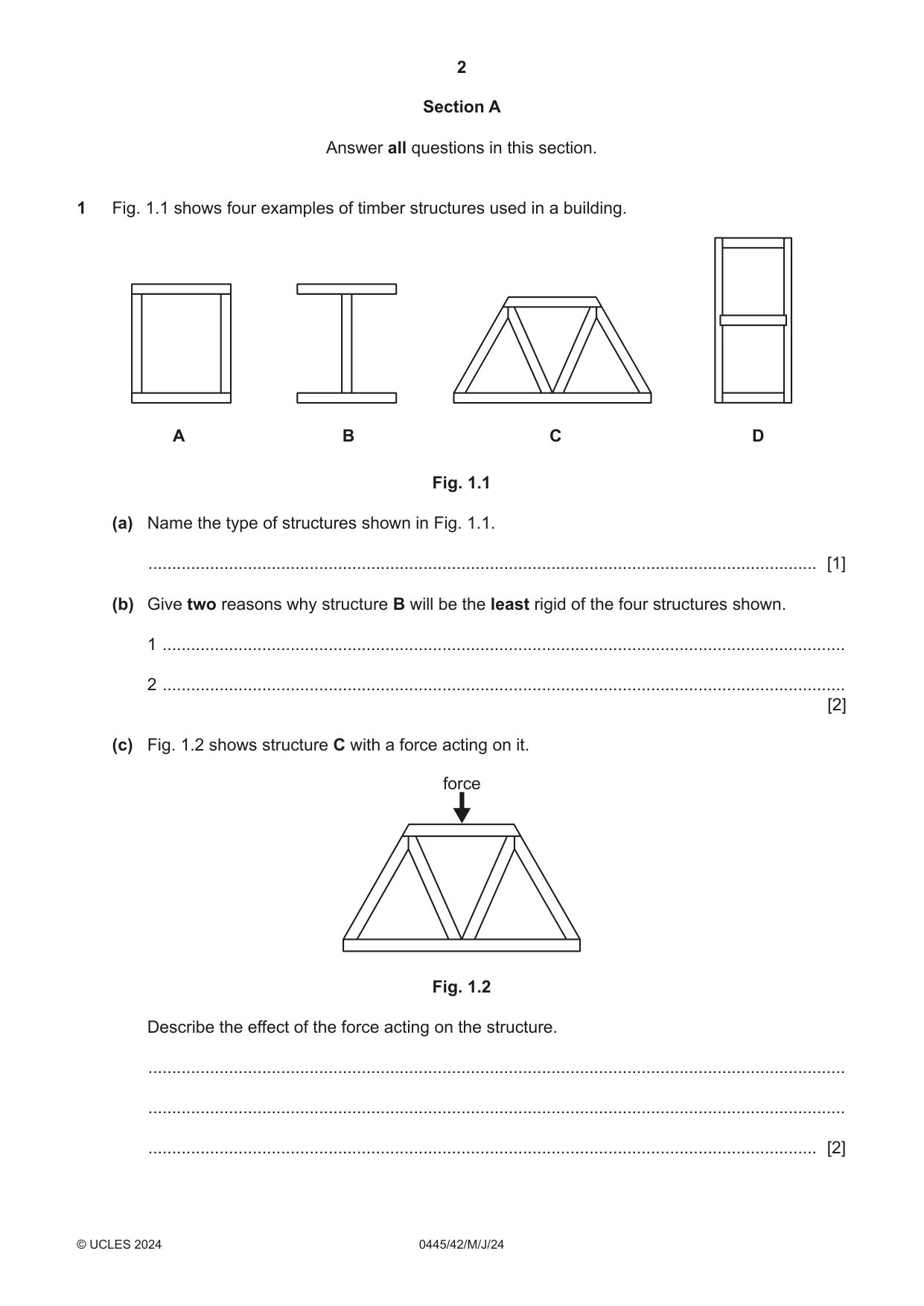 2

Section A

Answer all questions in this section.

1 Fig. 1.1 shows four examples of timber structures used in a building.

A B C D

Fig. 1.1

(a) Name the type of structures shown in Fig. 1.1.

____ [1]

(b) Give two reasons why structure B will be the least rigid of the four structures shown.

1 ____

2 ____
[2]

(c) Fig. 1.2 shows structure C with a force acting on it.

force

Fig. 1.2

Describe the effect of the force acting on the structure.

____

____

____ [2]

© UCLES 2024 0445/42/M/J/24